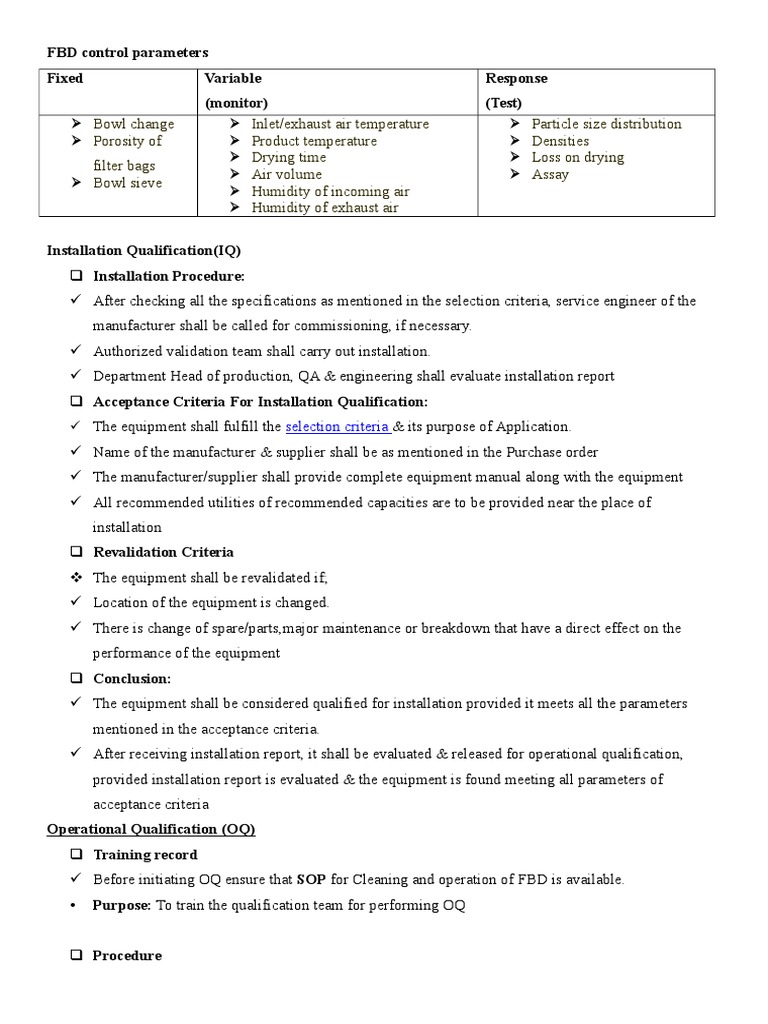 FBD control parameters

| Fixed | Variable (monitor) | Response (Test) |
|---|---|---|
| ➢ Bowl change ➢ Porosity of filter bags ➢ Bowl sieve | ➢ Inlet/exhaust air temperature ➢ Product temperature ➢ Drying time ➢ Air volume ➢ Humidity of incoming air ➢ Humidity of exhaust air | ➢ Particle size distribution ➢ Densities ➢ Loss on drying ➢ Assay |

Installation Qualification(IQ)

❑ Installation Procedure:

✓ After checking all the specifications as mentioned in the selection criteria, service engineer of the manufacturer shall be called for commissioning, if necessary.

✓ Authorized validation team shall carry out installation.

✓ Department Head of production, QA & engineering shall evaluate installation report

❑ Acceptance Criteria For Installation Qualification:

✓ The equipment shall fulfill the selection criteria & its purpose of Application.

✓ Name of the manufacturer & supplier shall be as mentioned in the Purchase order

✓ The manufacturer/supplier shall provide complete equipment manual along with the equipment

✓ All recommended utilities of recommended capacities are to be provided near the place of installation

❑ Revalidation Criteria

❖ The equipment shall be revalidated if,

✓ Location of the equipment is changed.

✓ There is change of spare/parts,major maintenance or breakdown that have a direct effect on the performance of the equipment

❑ Conclusion:

✓ The equipment shall be considered qualified for installation provided it meets all the parameters mentioned in the acceptance criteria.

✓ After receiving installation report, it shall be evaluated & released for operational qualification, provided installation report is evaluated & the equipment is found meeting all parameters of acceptance criteria

Operational Qualification (OQ)

❑ Training record

✓ Before initiating OQ ensure that SOP for Cleaning and operation of FBD is available.

• Purpose: To train the qualification team for performing OQ

❑ Procedure